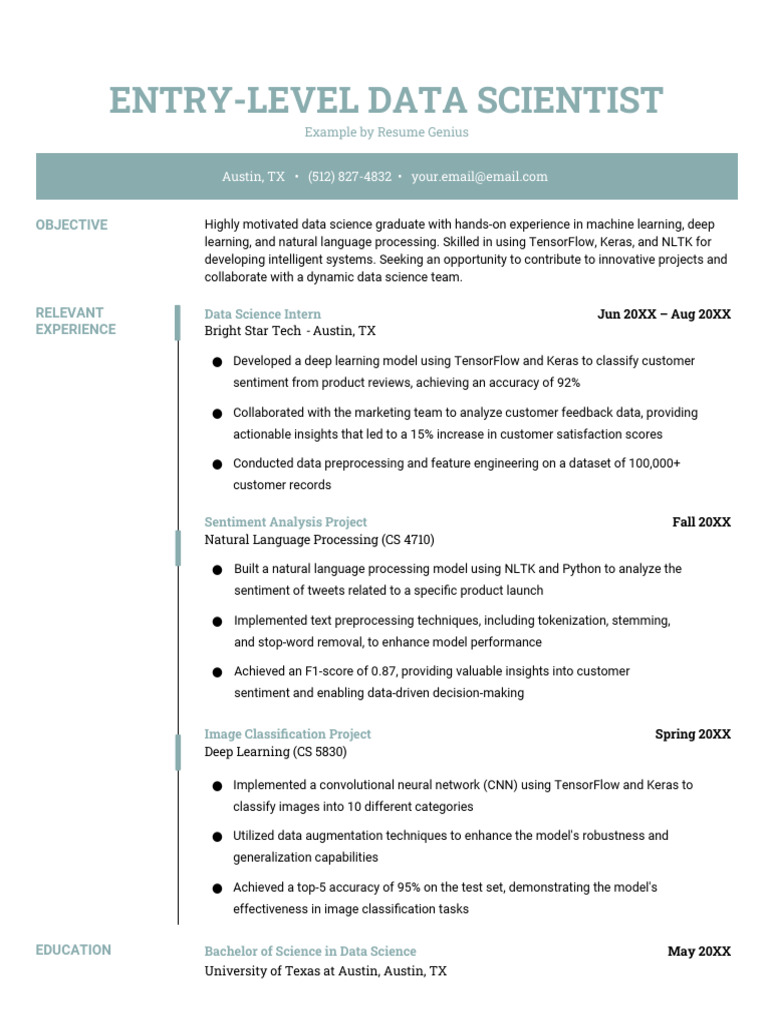 ENTRY-LEVEL DATA SCIENTIST

Example by Resume Genius

Austin, TX • (512) 827-4832 • your.email@email.com

OBJECTIVE

Highly motivated data science graduate with hands-on experience in machine learning, deep learning, and natural language processing. Skilled in using TensorFlow, Keras, and NLTK for developing intelligent systems. Seeking an opportunity to contribute to innovative projects and collaborate with a dynamic data science team.

RELEVANT EXPERIENCE

Data Science Intern
Jun 20XX – Aug 20XX
Bright Star Tech - Austin, TX

• Developed a deep learning model using TensorFlow and Keras to classify customer sentiment from product reviews, achieving an accuracy of 92%
• Collaborated with the marketing team to analyze customer feedback data, providing actionable insights that led to a 15% increase in customer satisfaction scores
• Conducted data preprocessing and feature engineering on a dataset of 100,000+ customer records

Sentiment Analysis Project
Fall 20XX
Natural Language Processing (CS 4710)

• Built a natural language processing model using NLTK and Python to analyze the sentiment of tweets related to a specific product launch
• Implemented text preprocessing techniques, including tokenization, stemming, and stop-word removal, to enhance model performance
• Achieved an F1-score of 0.87, providing valuable insights into customer sentiment and enabling data-driven decision-making

Image Classification Project
Spring 20XX
Deep Learning (CS 5830)

• Implemented a convolutional neural network (CNN) using TensorFlow and Keras to classify images into 10 different categories
• Utilized data augmentation techniques to enhance the model's robustness and generalization capabilities
• Achieved a top-5 accuracy of 95% on the test set, demonstrating the model's effectiveness in image classification tasks

EDUCATION

Bachelor of Science in Data Science
May 20XX
University of Texas at Austin, Austin, TX